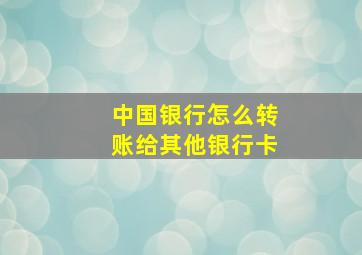 中国银行怎么转账给其他银行卡